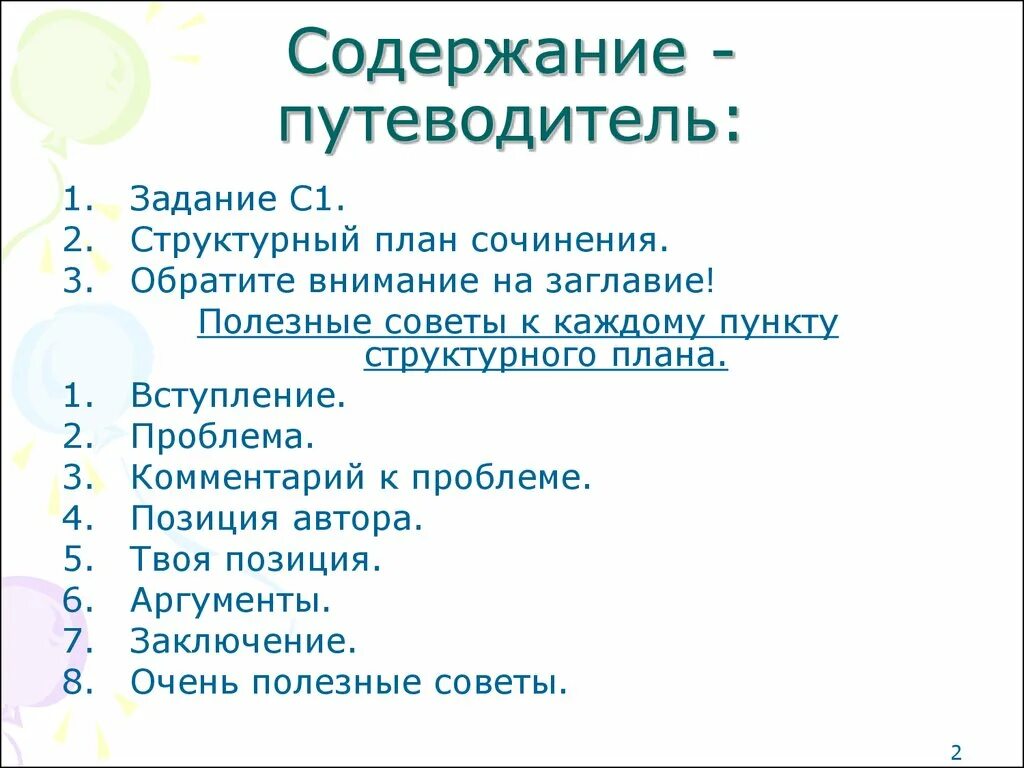 Содержание - путеводитель:

1. Задание С1.
2. Структурный план сочинения.
3. Обратите внимание на заглавие!

Полезные советы к каждому пункту структурного плана.

1. Вступление.
2. Проблема.
3. Комментарий к проблеме.
4. Позиция автора.
5. Твоя позиция.
6. Аргументы.
7. Заключение.
8. Очень полезные советы.

2